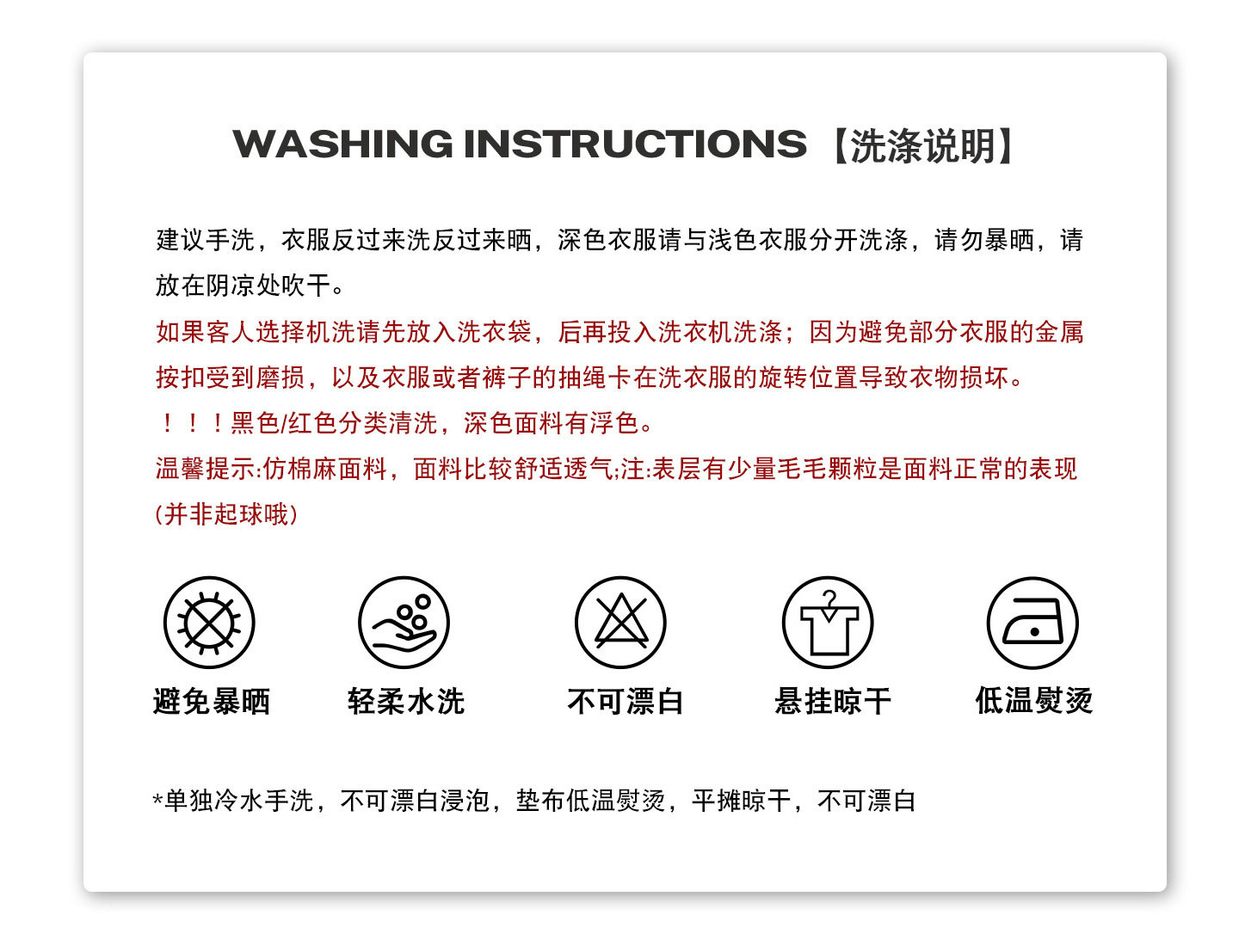 WASHING INSTRUCTIONS【洗涤说明】

建议手洗，衣服反过来洗反过来晒，深色衣服请与浅色衣服分开洗涤，请勿暴晒，请放在阴凉处吹干。

如果客人选择机洗请先放入洗衣袋，后再投入洗衣机洗涤；因为避免部分衣服的金属按扣受到磨损，以及衣服或者裤子的抽绳卡在洗衣服的旋转位置导致衣物损坏。

！！！黑色/红色分类清洗，深色面料有浮色。

温馨提示:仿棉麻面料，面料比较舒适透气;注:表层有少量毛毛颗粒是面料正常的表现(并非起球哦)

避免暴晒 轻柔水洗 不可漂白 悬挂晾干 低温熨烫

*单独冷水手洗，不可漂白浸泡，垫布低温熨烫，平摊晾干，不可漂白